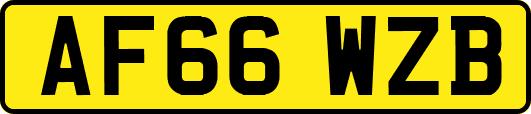 AF66 WZB